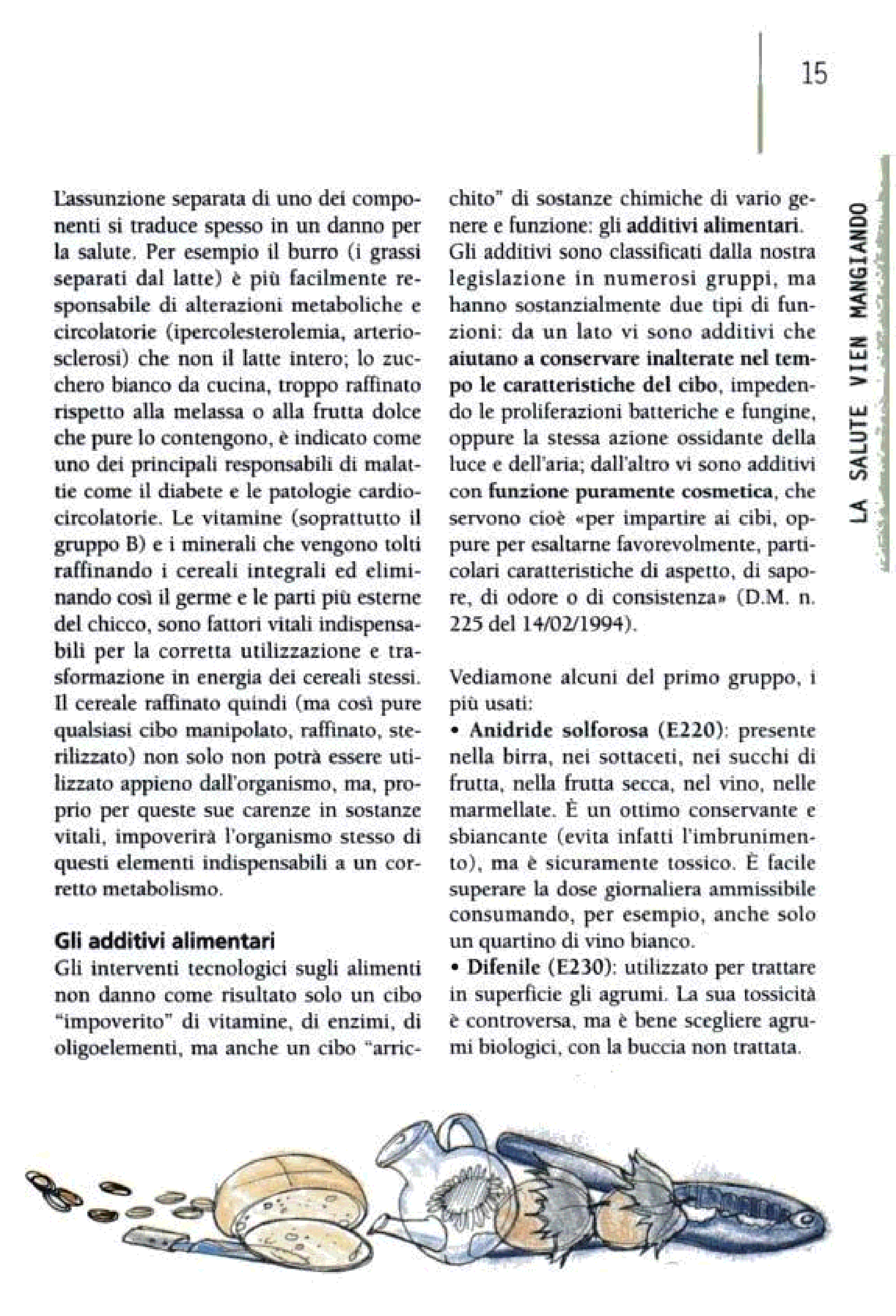 15

LA SALUTE VIEN MANGIANDO

L'assunzione separata di uno dei componenti si traduce spesso in un danno per la salute. Per esempio il burro (i grassi separati dal latte) è più facilmente responsabile di alterazioni metaboliche e circolatorie (ipercolesterolemia, arteriosclerosi) che non il latte intero; lo zucchero bianco da cucina, troppo raffinato rispetto alla melassa o alla frutta dolce che pure lo contengono, è indicato come uno dei principali responsabili di malattie come il diabete e le patologie cardiocircolatorie. Le vitamine (soprattutto il gruppo B) e i minerali che vengono tolti raffinando i cereali integrali ed eliminando così il germe e le parti più esterne del chicco, sono fattori vitali indispensabili per la corretta utilizzazione e trasformazione in energia dei cereali stessi. Il cereale raffinato quindi (ma così pure qualsiasi cibo manipolato, raffinato, sterilizzato) non solo non potrà essere utilizzato appieno dall'organismo, ma, proprio per queste sue carenze in sostanze vitali, impoverirà l'organismo stesso di questi elementi indispensabili a un corretto metabolismo.

Gli additivi alimentari
Gli interventi tecnologici sugli alimenti non danno come risultato solo un cibo "impoverito" di vitamine, di enzimi, di oligoelementi, ma anche un cibo "arricchito" di sostanze chimiche di vario genere e funzione: gli additivi alimentari. Gli additivi sono classificati dalla nostra legislazione in numerosi gruppi, ma hanno sostanzialmente due tipi di funzioni: da un lato vi sono additivi che aiutano a conservare inalterate nel tempo le caratteristiche del cibo, impedendo le proliferazioni batteriche e fungine, oppure la stessa azione ossidante della luce e dell'aria; dall'altro vi sono additivi con funzione puramente cosmetica, che servono cioè «per impartire ai cibi, oppure per esaltarne favorevolmente, particolari caratteristiche di aspetto, di sapore, di odore o di consistenza» (D.M. n. 225 del 14/02/1994).

Vediamone alcuni del primo gruppo, i più usati:
• Anidride solforosa (E220): presente nella birra, nei sottaceti, nei succhi di frutta, nella frutta secca, nel vino, nelle marmellate. È un ottimo conservante e sbiancante (evita infatti l'imbrunimento), ma è sicuramente tossico. È facile superare la dose giornaliera ammissibile consumando, per esempio, anche solo un quartino di vino bianco.
• Difenile (E230): utilizzato per trattare in superficie gli agrumi. La sua tossicità è controversa, ma è bene scegliere agrumi biologici, con la buccia non trattata.